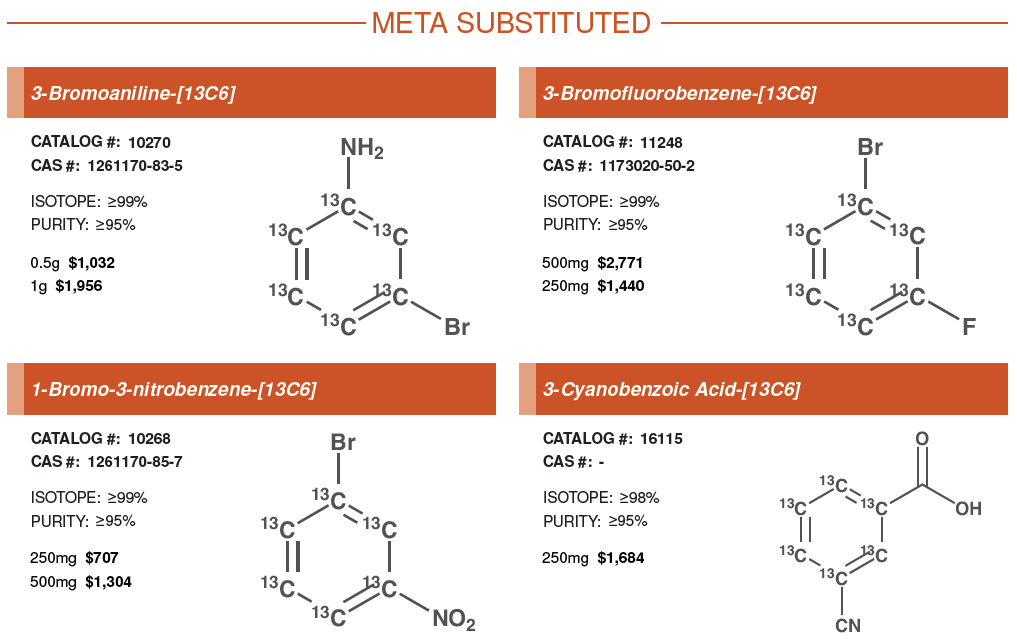 META SUBSTITUTED

3-Bromoaniline-[13C6]

CATALOG #: 10270
CAS #: 1261170-83-5

ISOTOPE: ≥99%
PURITY: ≥95%

0.5g $1,032
1g $1,956

$NH_2$
$^{13}C$ $^{13}C$ $^{13}C$ $^{13}C$ $^{13}C$ $^{13}C$
Br

3-Bromofluorobenzene-[13C6]

CATALOG #: 11248
CAS #: 1173020-50-2

ISOTOPE: ≥99%
PURITY: ≥95%

500mg $2,771
250mg $1,440

Br
$^{13}C$ $^{13}C$ $^{13}C$ $^{13}C$ $^{13}C$ $^{13}C$
F

1-Bromo-3-nitrobenzene-[13C6]

CATALOG #: 10268
CAS #: 1261170-85-7

ISOTOPE: ≥99%
PURITY: ≥95%

250mg $707
500mg $1,304

Br
$^{13}C$ $^{13}C$ $^{13}C$ $^{13}C$ $^{13}C$ $^{13}C$
$NO_2$

3-Cyanobenzoic Acid-[13C6]

CATALOG #: 16115
CAS #: -

ISOTOPE: ≥98%
PURITY: ≥95%

250mg $1,684

O
OH
$^{13}C$ $^{13}C$ $^{13}C$ $^{13}C$ $^{13}C$ $^{13}C$
CN